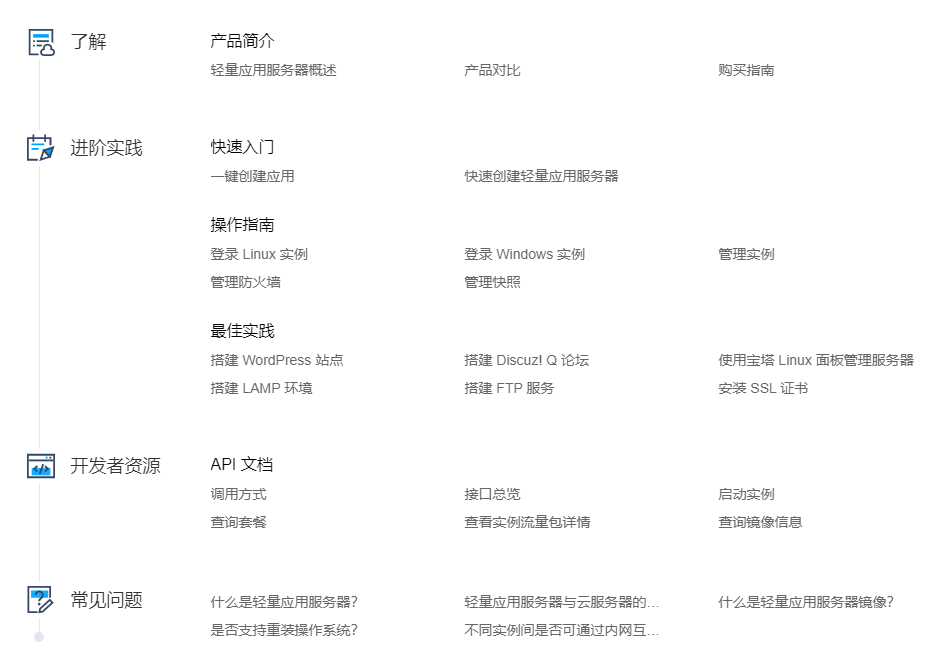 了解

产品简介

轻量应用服务器概述

产品对比

购买指南

进阶实践

快速入门

一键创建应用

快速创建轻量应用服务器

操作指南

登录 Linux 实例

登录 Windows 实例

管理实例

管理防火墙

管理快照

最佳实践

搭建 WordPress 站点

搭建 Discuz! Q 论坛

使用宝塔 Linux 面板管理服务器

搭建 LAMP 环境

搭建 FTP 服务

安装 SSL 证书

开发者资源

API 文档

调用方式

接口总览

启动实例

查询套餐

查看实例流量包详情

查询镜像信息

常见问题

什么是轻量应用服务器?

轻量应用服务器与云服务器的...

什么是轻量应用服务器镜像?

是否支持重装操作系统?

不同实例间是否可通过内网互...